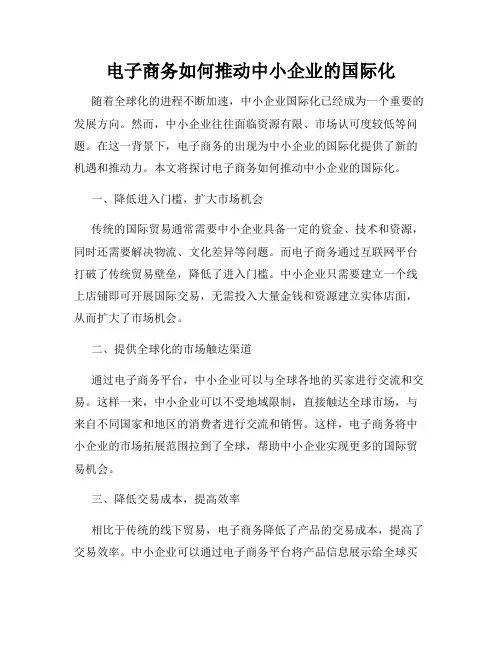 电子商务如何推动中小企业的国际化

随着全球化的进程不断加速，中小企业国际化已经成为一个重要的发展方向。然而，中小企业往往面临资源有限、市场认可度较低等问题。在这一背景下，电子商务的出现为中小企业的国际化提供了新的机遇和推动力。本文将探讨电子商务如何推动中小企业的国际化。

一、降低进入门槛，扩大市场机会

传统的国际贸易通常需要中小企业具备一定的资金、技术和资源，同时还需要解决物流、文化差异等问题。而电子商务通过互联网平台打破了传统贸易壁垒，降低了进入门槛。中小企业只需要建立一个线上店铺即可开展国际交易，无需投入大量金钱和资源建立实体店面，从而扩大了市场机会。

二、提供全球化的市场触达渠道

通过电子商务平台，中小企业可以与全球各地的买家进行交流和交易。这样一来，中小企业可以不受地域限制，直接触达全球市场，与来自不同国家和地区的消费者进行交流和销售。这样，电子商务将中小企业的市场拓展范围拉到了全球，帮助中小企业实现更多的国际贸易机会。

三、降低交易成本，提高效率

相比于传统的线下贸易，电子商务降低了产品的交易成本，提高了交易效率。中小企业可以通过电子商务平台将产品信息展示给全球买